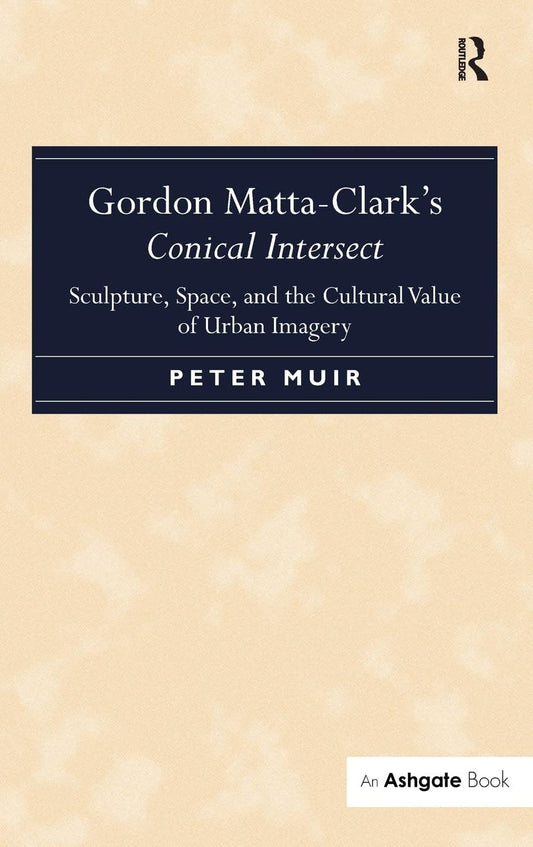 ROUTLEDGE

Gordon Matta-Clark's
Conical Intersect

Sculpture, Space, and the Cultural Value of Urban Imagery

PETER MUIR

An Ashgate Book